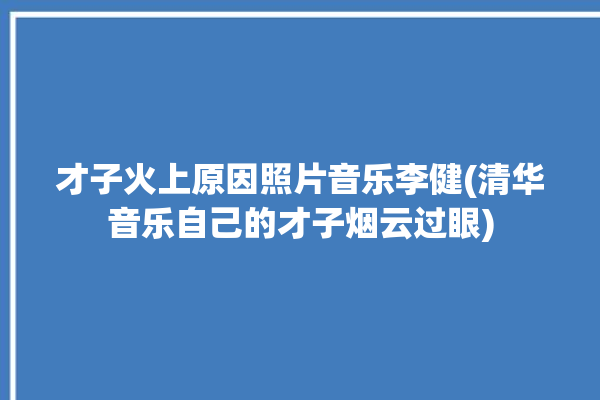 才子火上原因照片音乐李健(清华音乐自己的才子烟云过眼)